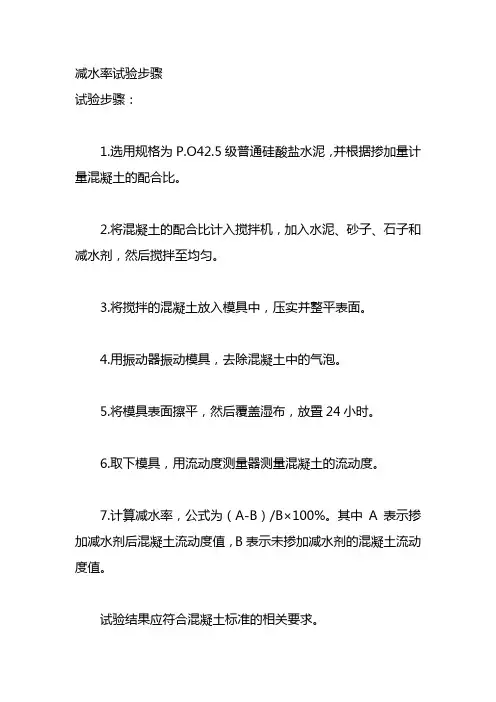 减水率试验步骤
试验步骤：

1.选用规格为 P.O42.5 级普通硅酸盐水泥，并根据掺加量计量混凝土的配合比。

2.将混凝土的配合比计入搅拌机，加入水泥、砂子、石子和减水剂，然后搅拌至均匀。

3.将搅拌的混凝土放入模具中，压实并整平表面。

4.用振动器振动模具，去除混凝土中的气泡。

5.将模具表面擦平，然后覆盖湿布，放置 24 小时。

6.取下模具，用流动度测量器测量混凝土的流动度。

7.计算减水率，公式为（A-B）/B×100%。其中 A 表示掺加减水剂后混凝土流动度值，B 表示未掺加减水剂的混凝土流动度值。

试验结果应符合混凝土标准的相关要求。